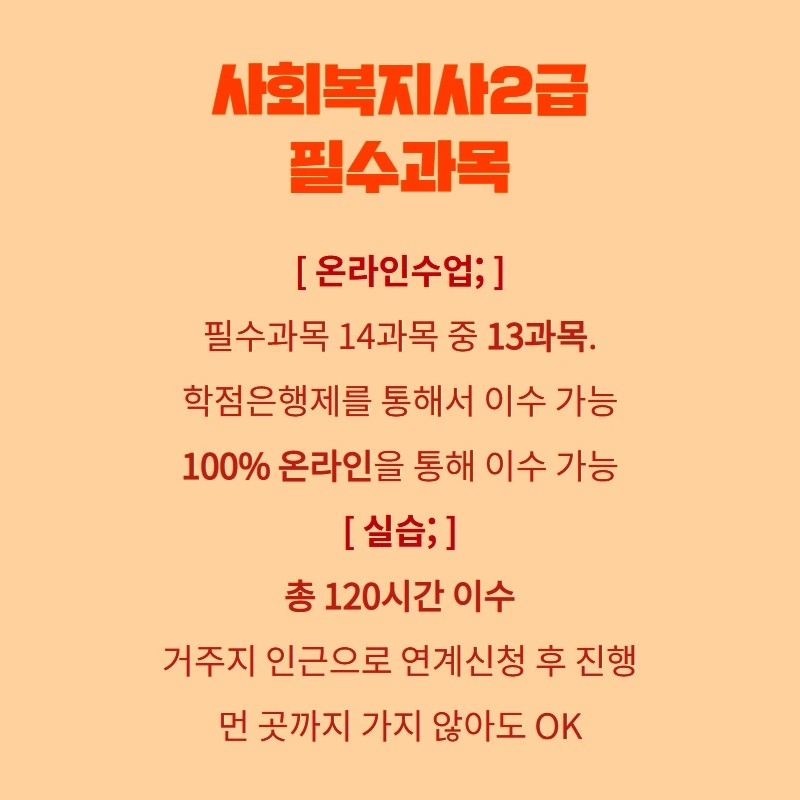 사회복지사2급
필수과목

[ 온라인수업; ]

필수과목 14과목 중 13과목.

학점은행제를 통해서 이수 가능

100% 온라인을 통해 이수 가능

[ 실습; ]

총 120시간 이수

거주지 인근으로 연계신청 후 진행

먼 곳까지 가지 않아도 OK